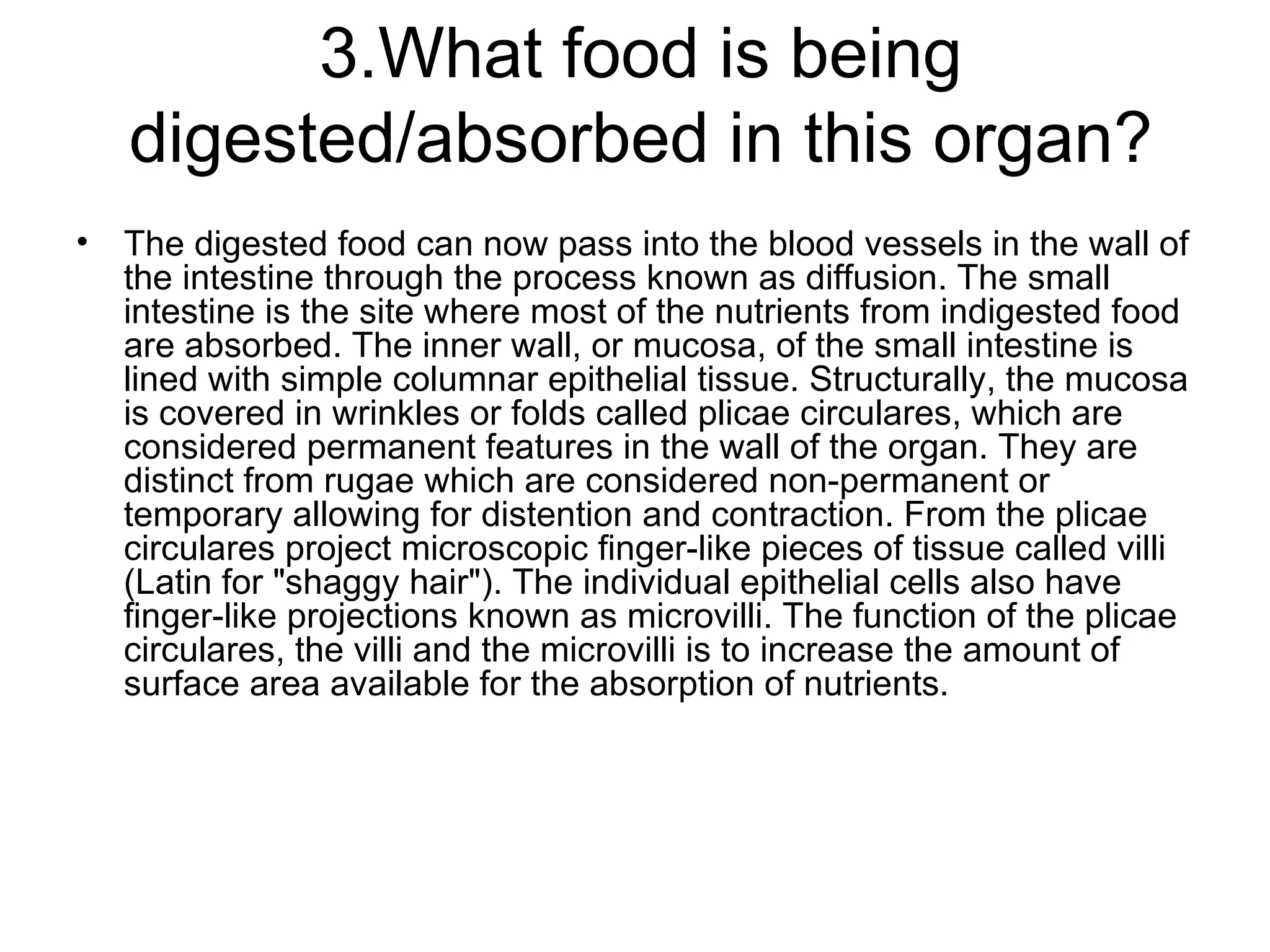 3.What food is being digested/absorbed in this organ?

• The digested food can now pass into the blood vessels in the wall of the intestine through the process known as diffusion. The small intestine is the site where most of the nutrients from indigested food are absorbed. The inner wall, or mucosa, of the small intestine is lined with simple columnar epithelial tissue. Structurally, the mucosa is covered in wrinkles or folds called plicae circulares, which are considered permanent features in the wall of the organ. They are distinct from rugae which are considered non-permanent or temporary allowing for distention and contraction. From the plicae circulares project microscopic finger-like pieces of tissue called villi (Latin for "shaggy hair"). The individual epithelial cells also have finger-like projections known as microvilli. The function of the plicae circulares, the villi and the microvilli is to increase the amount of surface area available for the absorption of nutrients.